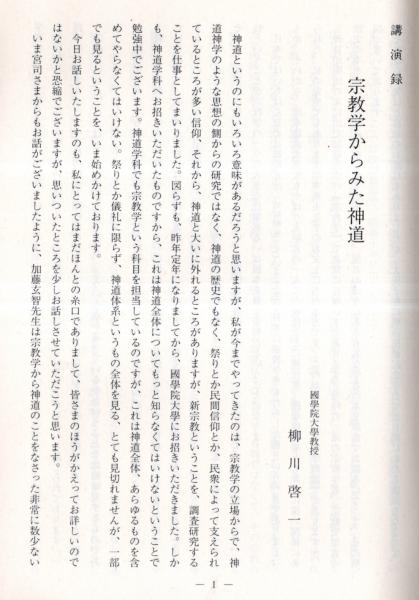 講演録

宗教学からみた神道

國學院大學教授

柳川啓一

神道というのにもいろいろ意味があるだろうと思いますが、私が今までやってきたのは、宗教学の立場からで、神道神学のような思想の側からの研究ではなく、神道の歴史でもなく、祭りとか民間信仰とか、民衆によって支えられているところが多い信仰、それから、神道と大いに外れるところがありますが、新宗教ということを、調査研究することを仕事としてまいりました。図らずも、昨年定年になりましてから、國學院大學にお招きいただきました。しかも、神道学科へお招きいただいたものですから、これは神道全体についてもっと知らなくてはいけないということで勉強中でございます。神道学科でも宗教学という科目を担当しているのですが、これは神道全体、あらゆるものを含めてやらなくてはいけない。祭りとか儀礼に限らず、神道体系というもの全体を見る、とても見切れませんが、一部でも見るということを、いま始めかけております。

今日お話しいたしますのも、私にとってはまだほんとの糸口でありまして、皆さまのほうがかえってお詳しいのではないかと恐縮でございますが、思いついたところを少しお話しさせていただこうと思います。

いま宮司さまからもお話がございましたように、加藤玄智先生は宗教学から神道のことをなさった非常に数少ない

— 1 —